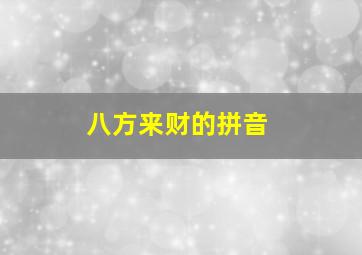 八方来财的拼音